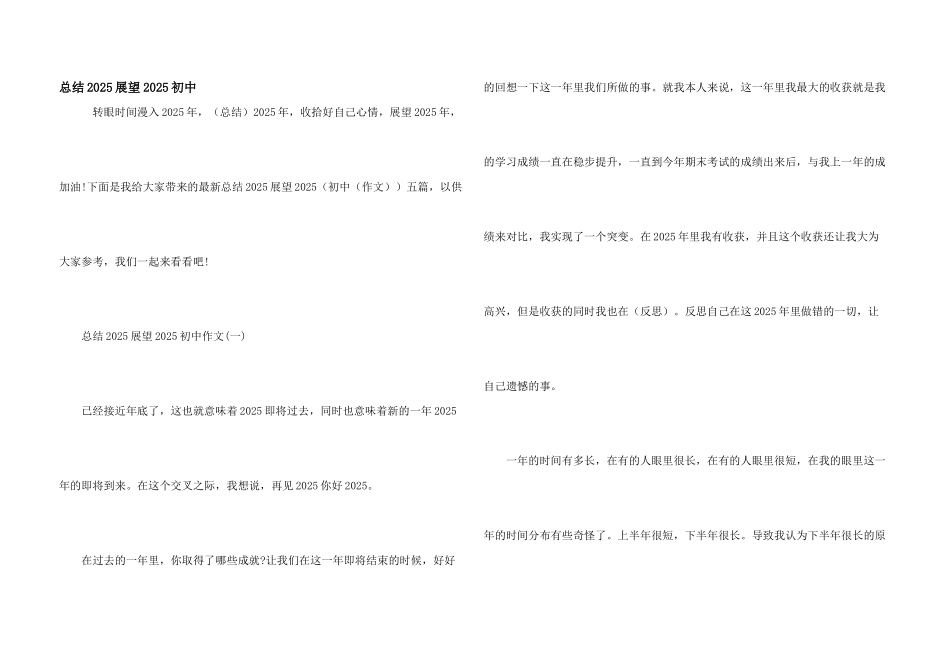 总结2025展望2025初中

转眼时间漫入2025年，（总结）2025年，收拾好自己心情，展望2025年，加油!下面是我给大家带来的最新总结2025展望2025（初中（作文））五篇，以供大家参考，我们一起来看看吧!

总结2025展望2025初中作文(一)

已经接近年底了，这也就意味着2025即将过去，同时也意味着新的一年2025年的即将到来。在这个交叉之际，我想说，再见2025你好2025。

在过去的一年里，你取得了哪些成就?让我们在这一年即将结束的时候，好好的回想一下这一年里我们所做的事。就我本人来说，这一年里我最大的收获就是我的学习成绩一直在稳步提升，一直到今年期末考试的成绩出来后，与我上一年的成绩来对比，我实现了一个突变。在2025年里我有收获，并且这个收获还让我大为高兴，但是收获的同时我也在（反思）。反思自己在这2025年里做错的一切，让自己遗憾的事。

一年的时间有多长，在有的人眼里很长，在有的人眼里很短，在我的眼里这一年的时间分布有些奇怪了。上半年很短，下半年很长。导致我认为下半年很长的原